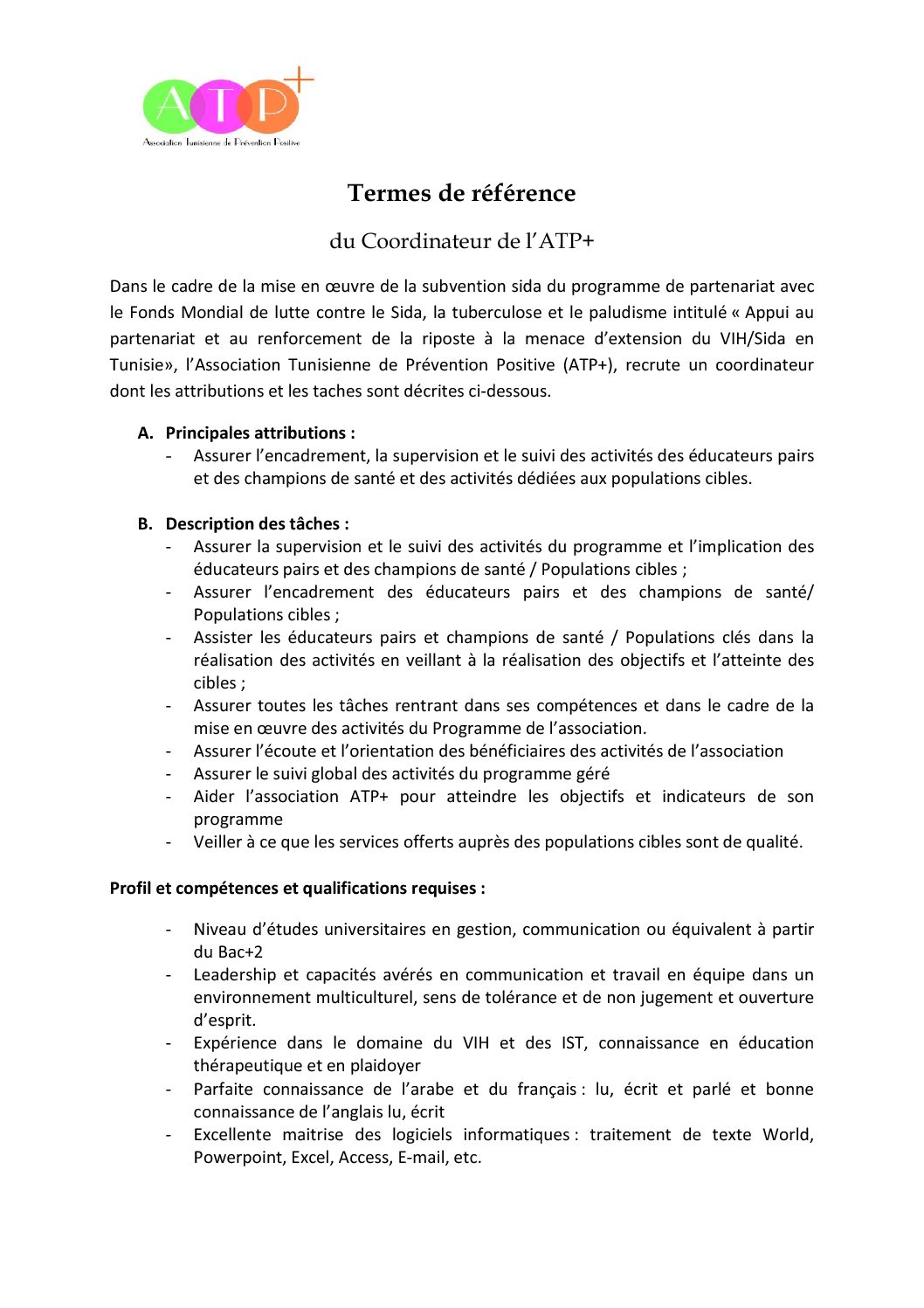 ATP+
Association Tunisienne de Prévention Positive

Termes de référence

du Coordinateur de l'ATP+

Dans le cadre de la mise en œuvre de la subvention sida du programme de partenariat avec le Fonds Mondial de lutte contre le Sida, la tuberculose et le paludisme intitulé « Appui au partenariat et au renforcement de la riposte à la menace d'extension du VIH/Sida en Tunisie», l'Association Tunisienne de Prévention Positive (ATP+), recrute un coordinateur dont les attributions et les taches sont décrites ci-dessous.

A. Principales attributions :
- Assurer l'encadrement, la supervision et le suivi des activités des éducateurs pairs et des champions de santé et des activités dédiées aux populations cibles.

B. Description des tâches :
- Assurer la supervision et le suivi des activités du programme et l'implication des éducateurs pairs et des champions de santé / Populations cibles ;
- Assurer l'encadrement des éducateurs pairs et des champions de santé/ Populations cibles ;
- Assister les éducateurs pairs et champions de santé / Populations clés dans la réalisation des activités en veillant à la réalisation des objectifs et l'atteinte des cibles ;
- Assurer toutes les tâches rentrant dans ses compétences et dans le cadre de la mise en œuvre des activités du Programme de l'association.
- Assurer l'écoute et l'orientation des bénéficiaires des activités de l'association
- Assurer le suivi global des activités du programme géré
- Aider l'association ATP+ pour atteindre les objectifs et indicateurs de son programme
- Veiller à ce que les services offerts auprès des populations cibles sont de qualité.

Profil et compétences et qualifications requises :

- Niveau d'études universitaires en gestion, communication ou équivalent à partir du Bac+2
- Leadership et capacités avérés en communication et travail en équipe dans un environnement multiculturel, sens de tolérance et de non jugement et ouverture d'esprit.
- Expérience dans le domaine du VIH et des IST, connaissance en éducation thérapeutique et en plaidoyer
- Parfaite connaissance de l'arabe et du français : lu, écrit et parlé et bonne connaissance de l'anglais lu, écrit
- Excellente maitrise des logiciels informatiques : traitement de texte World, Powerpoint, Excel, Access, E-mail, etc.